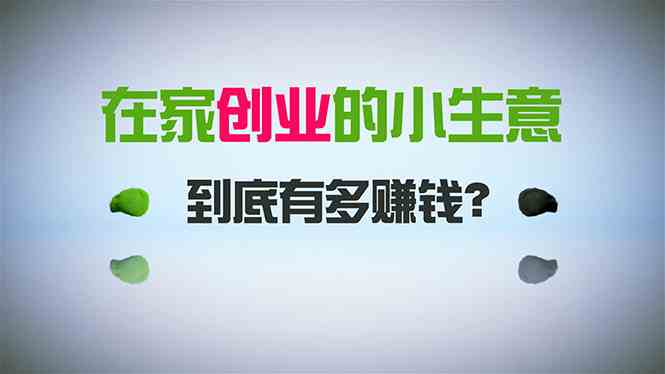 在家创业的小生意

到底有多赚钱？